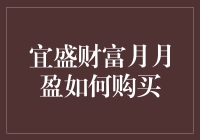 宜盛财富月月盈如何购买